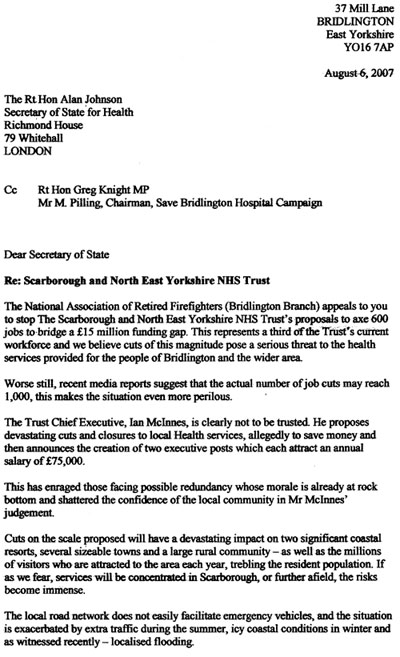 37 Mill Lane
BRIDLINGTON
East Yorkshire
YO16 7AP

August 6, 2007

The Rt Hon Alan Johnson
Secretary of State for Health
Richmond House
79 Whitehall
LONDON

Cc Rt Hon Greg Knight MP
Mr M. Pilling, Chairman, Save Bridlington Hospital Campaign

Dear Secretary of State

Re: Scarborough and North East Yorkshire NHS Trust

The National Association of Retired Firefighters (Bridlington Branch) appeals to you to stop The Scarborough and North East Yorkshire NHS Trust's proposals to axe 600 jobs to bridge a £15 million funding gap. This represents a third of the Trust's current workforce and we believe cuts of this magnitude pose a serious threat to the health services provided for the people of Bridlington and the wider area.

Worse still, recent media reports suggest that the actual number of job cuts may reach 1,000, this makes the situation even more perilous.

The Trust Chief Executive, Ian McInnes, is clearly not to be trusted. He proposes devastating cuts and closures to local Health services, allegedly to save money and then announces the creation of two executive posts which each attract an annual salary of £75,000.

This has enraged those facing possible redundancy whose morale is already at rock bottom and shattered the confidence of the local community in Mr McInnes' judgement.

Cuts on the scale proposed will have a devastating impact on two significant coastal resorts, several sizeable towns and a large rural community – as well as the millions of visitors who are attracted to the area each year, trebling the resident population. If as we fear, services will be concentrated in Scarborough, or further afield, the risks become immense.

The local road network does not easily facilitate emergency vehicles, and the situation is exacerbated by extra traffic during the summer, icy coastal conditions in winter and as witnessed recently – localised flooding.